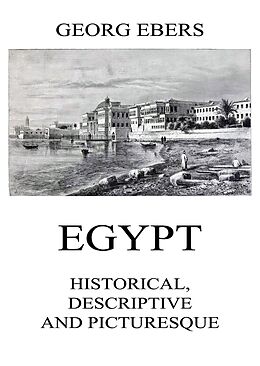 GEORG EBERS

EGYPT

HISTORICAL, DESCRIPTIVE AND PICTURESQUE